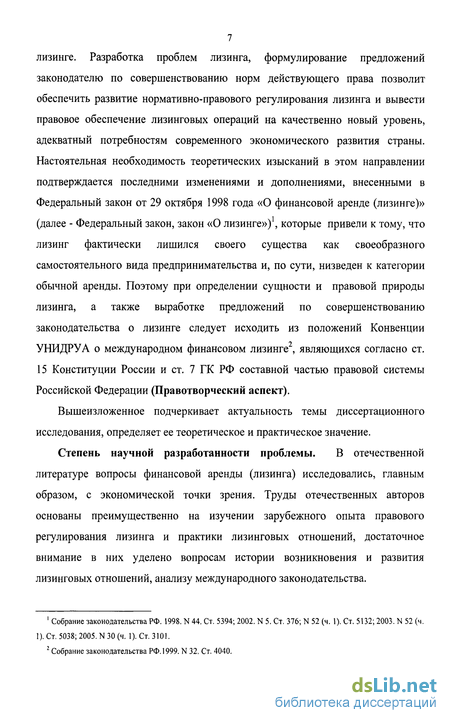 7

лизинге. Разработка проблем лизинга, формулирование предложений законодателю по совершенствованию норм действующего права позволит обеспечить развитие нормативно-правового регулирования лизинга и вывести правовое обеспечение лизинговых операций на качественно новый уровень, адекватный потребностям современного экономического развития страны. Настоятельная необходимость теоретических изысканий в этом направлении подтверждается последними изменениями и дополнениями, внесенными в Федеральный закон от 29 октября 1998 года «О финансовой аренде (лизинге)» (далее - Федеральный закон, закон «О лизинге»)$^1$, которые привели к тому, что лизинг фактически лишился своего существа как своеобразного самостоятельного вида предпринимательства и, по сути, низведен к категории обычной аренды. Поэтому при определении сущности и правовой природы лизинга, а также выработке предложений по совершенствованию законодательства о лизинге следует исходить из положений Конвенции УНИДРУА о международном финансовом лизинге$^2$, являющихся согласно ст. 15 Конституции России и ст. 7 ГК РФ составной частью правовой системы Российской Федерации (Правотворческий аспект).

Вышеизложенное подчеркивает актуальность темы диссертационного исследования, определяет ее теоретическое и практическое значение.

Степень научной разработанности проблемы. В отечественной литературе вопросы финансовой аренды (лизинга) исследовались, главным образом, с экономической точки зрения. Труды отечественных авторов основаны преимущественно на изучении зарубежного опыта правового регулирования лизинга и практики лизинговых отношений, достаточное внимание в них уделено вопросам истории возникновения и развития лизинговых отношений, анализу международного законодательства.

$^1$ Собрание законодательства РФ. 1998. N 44. Ст. 5394; 2002. N 5. Ст. 376; N 52 (ч. 1). Ст. 5132; 2003. N 52 (ч. 1). Ст. 5038; 2005. N 30 (ч. 1). Ст. 3101.

$^2$ Собрание законодательства РФ.1999. N 32. Ст. 4040.

dsLib.net
библиотека диссертаций